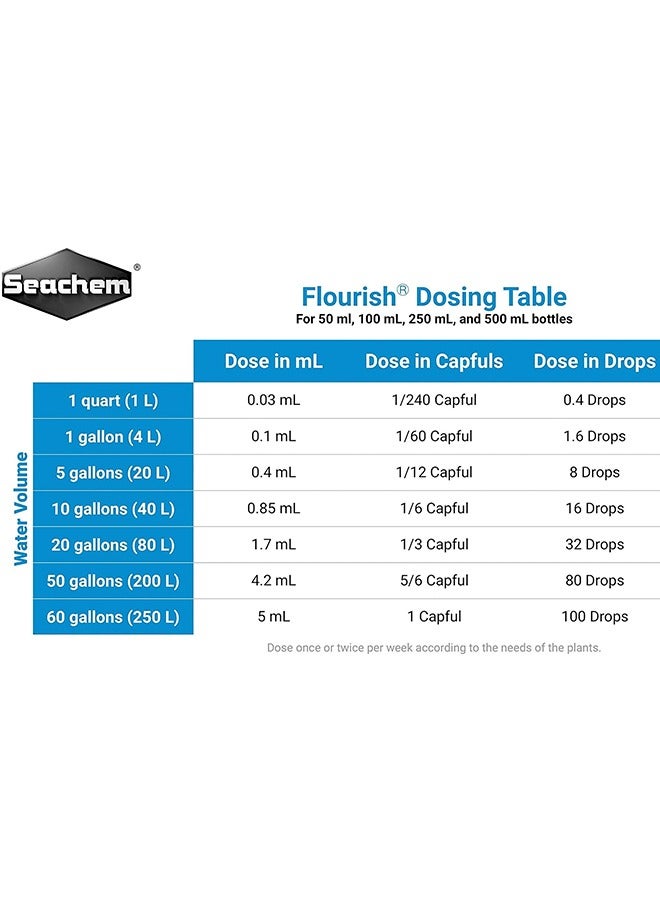 Seachem®

Flourish® Dosing Table
For 50 ml, 100 mL, 250 mL, and 500 mL bottles

Water Volume

| | Dose in mL | Dose in Capfuls | Dose in Drops |
|---|---|---|---|
| 1 quart (1 L) | 0.03 mL | 1/240 Capful | 0.4 Drops |
| 1 gallon (4 L) | 0.1 mL | 1/60 Capful | 1.6 Drops |
| 5 gallons (20 L) | 0.4 mL | 1/12 Capful | 8 Drops |
| 10 gallons (40 L) | 0.85 mL | 1/6 Capful | 16 Drops |
| 20 gallons (80 L) | 1.7 mL | 1/3 Capful | 32 Drops |
| 50 gallons (200 L) | 4.2 mL | 5/6 Capful | 80 Drops |
| 60 gallons (250 L) | 5 mL | 1 Capful | 100 Drops |

Dose once or twice per week according to the needs of the plants.